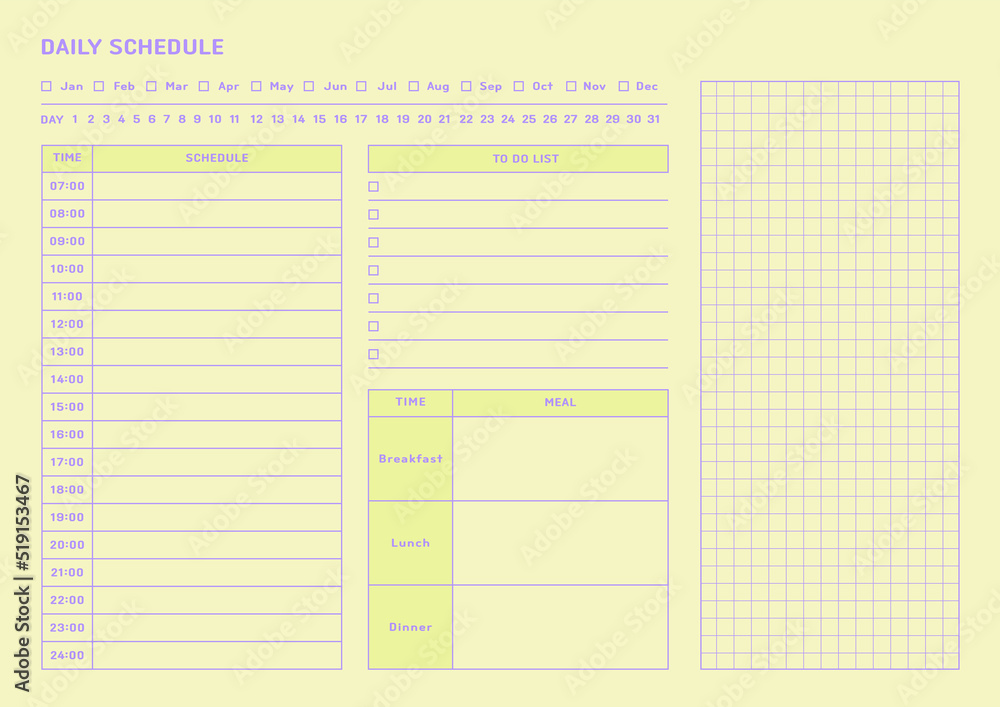 DAILY SCHEDULE

☐ Jan ☐ Feb ☐ Mar ☐ Apr ☐ May ☐ Jun ☐ Jul ☐ Aug ☐ Sep ☐ Oct ☐ Nov ☐ Dec

DAY 1 2 3 4 5 6 7 8 9 10 11 12 13 14 15 16 17 18 19 20 21 22 23 24 25 26 27 28 29 30 31

| TIME | SCHEDULE |
|---|---|
| 07:00 | |
| 08:00 | |
| 09:00 | |
| 10:00 | |
| 11:00 | |
| 12:00 | |
| 13:00 | |
| 14:00 | |
| 15:00 | |
| 16:00 | |
| 17:00 | |
| 18:00 | |
| 19:00 | |
| 20:00 | |
| 21:00 | |
| 22:00 | |
| 23:00 | |
| 24:00 | |

TO DO LIST
☐
☐
☐
☐
☐
☐
☐

| TIME | MEAL |
|---|---|
| Breakfast | |
| Lunch | |
| Dinner | |

Adobe Stock | #519153467